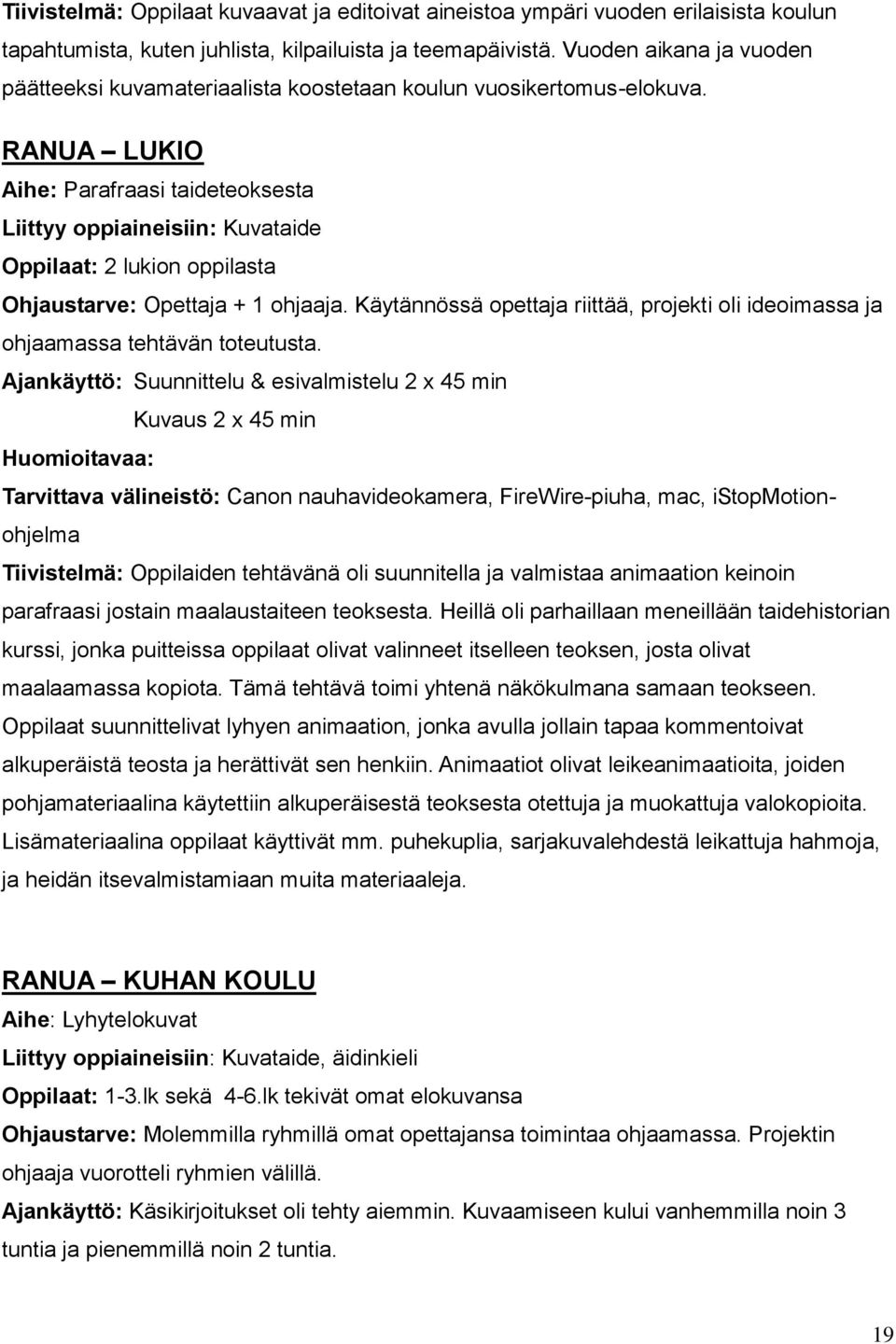 Tiivistelmä: Oppilaat kuvaavat ja editoivat aineistoa ympäri vuoden erilaisista koulun tapahtumista, kuten juhlista, kilpailuista ja teemapäivistä. Vuoden aikana ja vuoden päätteeksi kuvamateriaalista koostetaan koulun vuosikertomus-elokuva.

RANUA – LUKIO

Aihe: Parafraasi taideteoksesta

Liittyy oppiaineisiin: Kuvataide

Oppilaat: 2 lukion oppilasta

Ohjaustarve: Opettaja + 1 ohjaaja. Käytännössä opettaja riittää, projekti oli ideoimassa ja ohjaamassa tehtävän toteutusta.

Ajankäyttö: Suunnittelu & esivalmistelu 2 x 45 min

Kuvaus 2 x 45 min

Huomioitavaa:

Tarvittava välineistö: Canon nauhavideokamera, FireWire-piuha, mac, iStopMotion-ohjelma

Tiivistelmä: Oppilaiden tehtävänä oli suunnitella ja valmistaa animaation keinoin parafraasi jostain maalaustaiteen teoksesta. Heillä oli parhaillaan meneillään taidehistorian kurssi, jonka puitteissa oppilaat olivat valinneet itselleen teoksen, josta olivat maalaamassa kopiota. Tämä tehtävä toimi yhtenä näkökulmana samaan teokseen. Oppilaat suunnittelivat lyhyen animaation, jonka avulla jollain tapaa kommentoivat alkuperäistä teosta ja herättivät sen henkiin. Animaatiot olivat leikeanimaatioita, joiden pohjamateriaalina käytettiin alkuperäisestä teoksesta otettuja ja muokattuja valokopioita. Lisämateriaalina oppilaat käyttivät mm. puhekuplia, sarjakuvalehdestä leikattuja hahmoja, ja heidän itsevalmistamiaan muita materiaaleja.

RANUA – KUHAN KOULU

Aihe: Lyhytelokuvat

Liittyy oppiaineisiin: Kuvataide, äidinkieli

Oppilaat: 1-3.lk sekä 4-6.lk tekivät omat elokuvansa

Ohjaustarve: Molemmilla ryhmillä omat opettajansa toimintaa ohjaamassa. Projektin ohjaaja vuorotteli ryhmien välillä.

Ajankäyttö: Käsikirjoitukset oli tehty aiemmin. Kuvaamiseen kului vanhemmilla noin 3 tuntia ja pienemmillä noin 2 tuntia.

19